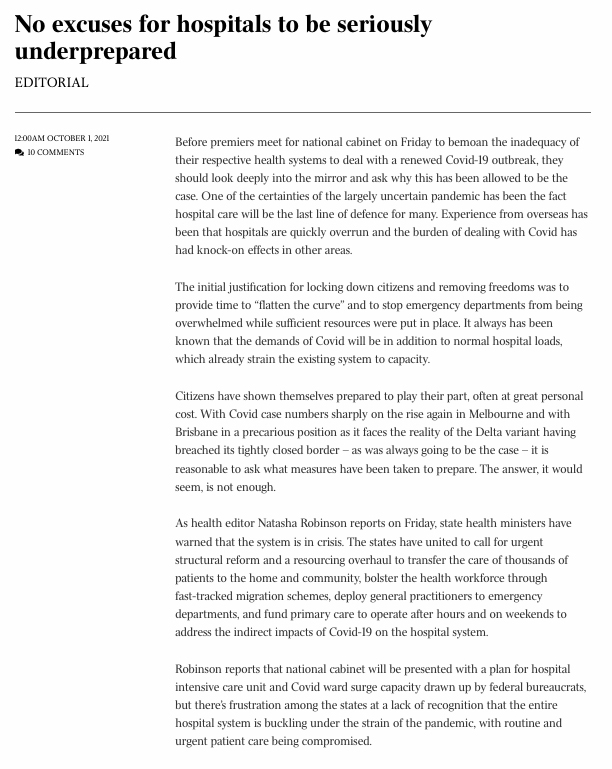 No excuses for hospitals to be seriously underprepared

EDITORIAL

12:00AM OCTOBER 1, 2021
10 COMMENTS

Before premiers meet for national cabinet on Friday to bemoan the inadequacy of their respective health systems to deal with a renewed Covid-19 outbreak, they should look deeply into the mirror and ask why this has been allowed to be the case. One of the certainties of the largely uncertain pandemic has been the fact hospital care will be the last line of defence for many. Experience from overseas has been that hospitals are quickly overrun and the burden of dealing with Covid has had knock-on effects in other areas.

The initial justification for locking down citizens and removing freedoms was to provide time to “flatten the curve” and to stop emergency departments from being overwhelmed while sufficient resources were put in place. It always has been known that the demands of Covid will be in addition to normal hospital loads, which already strain the existing system to capacity.

Citizens have shown themselves prepared to play their part, often at great personal cost. With Covid case numbers sharply on the rise again in Melbourne and with Brisbane in a precarious position as it faces the reality of the Delta variant having breached its tightly closed border – as was always going to be the case – it is reasonable to ask what measures have been taken to prepare. The answer, it would seem, is not enough.

As health editor Natasha Robinson reports on Friday, state health ministers have warned that the system is in crisis. The states have united to call for urgent structural reform and a resourcing overhaul to transfer the care of thousands of patients to the home and community, bolster the health workforce through fast-tracked migration schemes, deploy general practitioners to emergency departments, and fund primary care to operate after hours and on weekends to address the indirect impacts of Covid-19 on the hospital system.

Robinson reports that national cabinet will be presented with a plan for hospital intensive care unit and Covid ward surge capacity drawn up by federal bureaucrats, but there’s frustration among the states at a lack of recognition that the entire hospital system is buckling under the strain of the pandemic, with routine and urgent patient care being compromised.